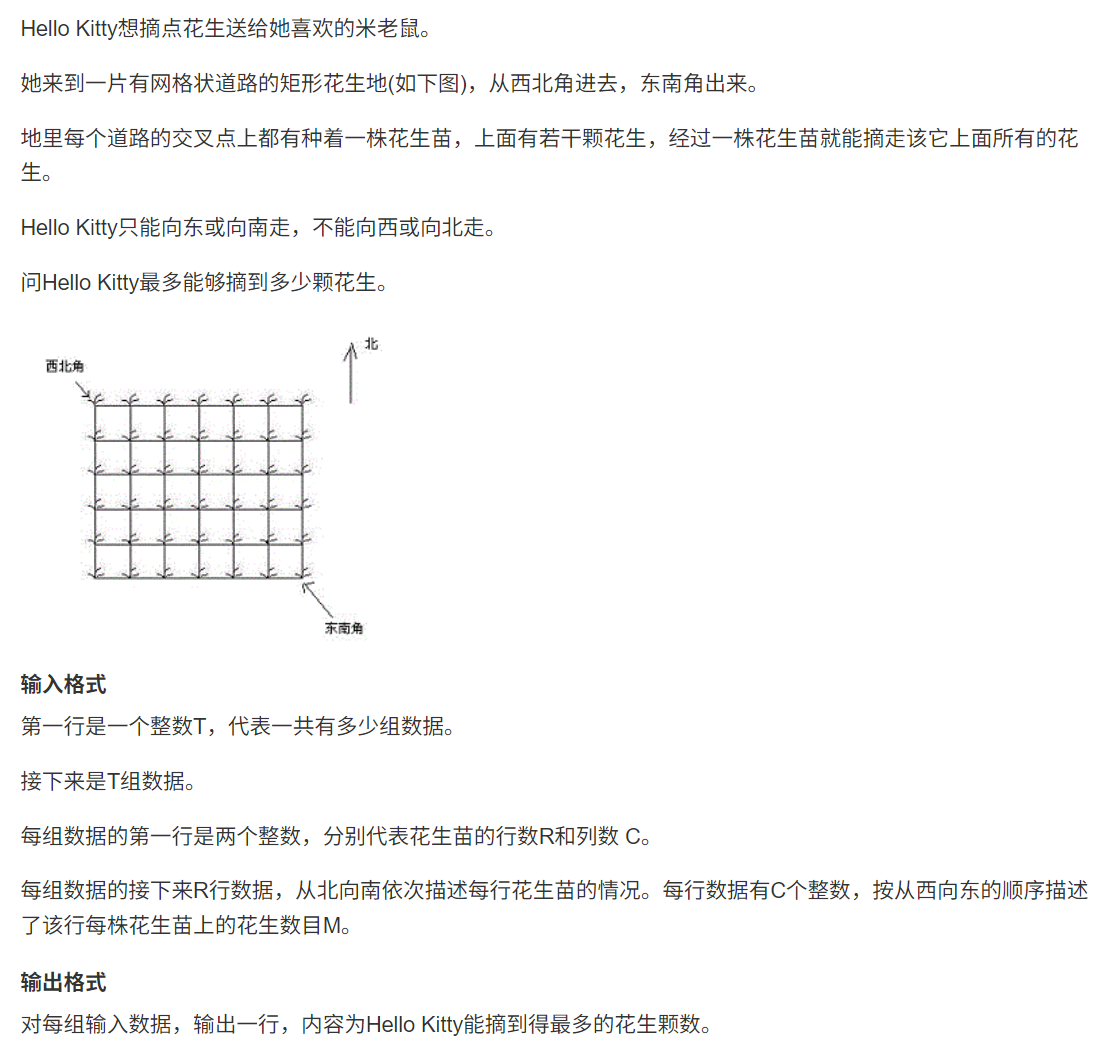 Hello Kitty想摘点花生送给她喜欢的米老鼠。

她来到一片有网格状道路的矩形花生地(如下图)，从西北角进去，东南角出来。

地里每个道路的交叉点上都有种着一株花生苗，上面有若干颗花生，经过一株花生苗就能摘走该它上面所有的花生。

Hello Kitty只能向东或向南走，不能向西或向北走。

问Hello Kitty最多能够摘到多少颗花生。

西北角

北

东南角

输入格式
第一行是一个整数T，代表一共有多少组数据。

接下来是T组数据。

每组数据的第一行是两个整数，分别代表花生苗的行数R和列数 C。

每组数据的接下来R行数据，从北向南依次描述每行花生苗的情况。每行数据有C个整数，按从西向东的顺序描述了该行每株花生苗上的花生数目M。

输出格式
对每组输入数据，输出一行，内容为Hello Kitty能摘到得最多的花生颗数。